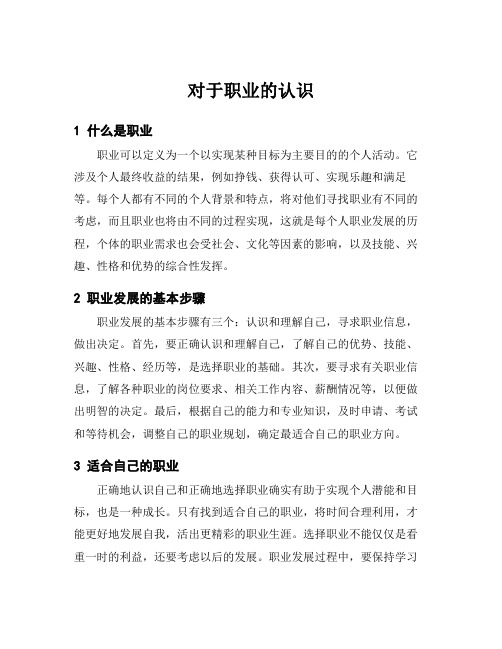 对于职业的认识

1 什么是职业

职业可以定义为一个以实现某种目标为主要目的的个人活动。它涉及个人最终收益的结果，例如挣钱、获得认可、实现乐趣和满足等。每个人都有不同的个人背景和特点，将对他们寻找职业有不同的考虑，而且职业也将由不同的过程实现，这就是每个人职业发展的历程，个体的职业需求也会受社会、文化等因素的影响，以及技能、兴趣、性格和优势的综合性发挥。

2 职业发展的基本步骤

职业发展的基本步骤有三个：认识和理解自己，寻求职业信息，做出决定。首先，要正确认识和理解自己，了解自己的优势、技能、兴趣、性格、经历等，是选择职业的基础。其次，要寻求有关职业信息，了解各种职业的岗位要求、相关工作内容、薪酬情况等，以便做出明智的决定。最后，根据自己的能力和专业知识，及时申请、考试和等待机会，调整自己的职业规划，确定最适合自己的职业方向。

3 适合自己的职业

正确地认识自己和正确地选择职业确实有助于实现个人潜能和目标，也是一种成长。只有找到适合自己的职业，将时间合理利用，才能更好地发展自我，活出更精彩的职业生涯。选择职业不能仅仅是看重一时的利益，还要考虑以后的发展。职业发展过程中，要保持学习